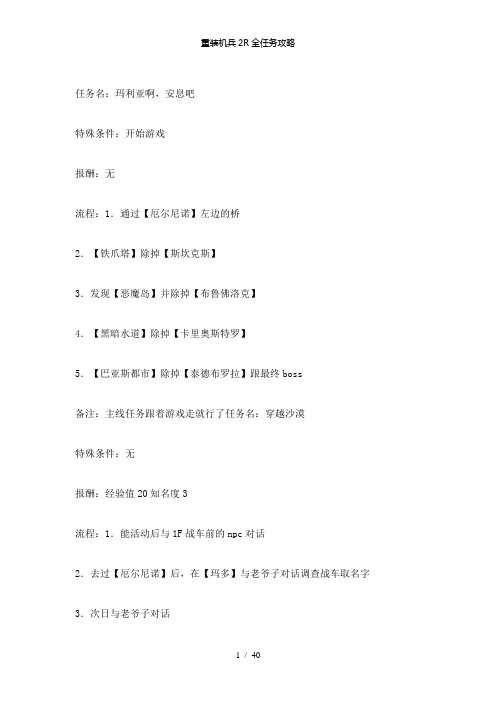 重装机兵 2R 全任务攻略

任务名：玛利亚啊，安息吧

特殊条件：开始游戏

报酬：无

流程：1．通过【厄尔尼诺】左边的桥

2．【铁爪塔】除掉【斯坎克斯】

3．发现【恶魔岛】并除掉【布鲁佛洛克】

4．【黑暗水道】除掉【卡里奥斯特罗】

5．【巴亚斯都市】除掉【泰德布罗拉】跟最终 boss

备注：主线任务跟着游戏走就行了任务名：穿越沙漠

特殊条件：无

报酬：经验值 20 知名度 3

流程：1．能活动后与 1F 战车前的 npc 对话

2．去过【厄尔尼诺】后，在【玛多】与老爷子对话调查战车取名字

3．次日与老爷子对话

1 / 40